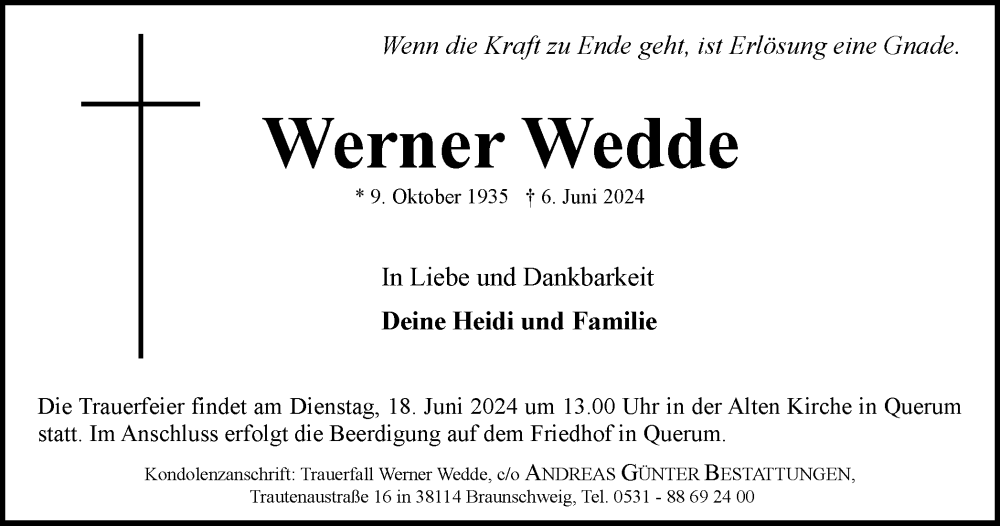 Wenn die Kraft zu Ende geht, ist Erlösung eine Gnade.

Werner Wedde

* 9. Oktober 1935 † 6. Juni 2024

In Liebe und Dankbarkeit

Deine Heidi und Familie

Die Trauerfeier findet am Dienstag, 18. Juni 2024 um 13.00 Uhr in der Alten Kirche in Querum statt. Im Anschluss erfolgt die Beerdigung auf dem Friedhof in Querum.

Kondolenzanschrift: Trauerfall Werner Wedde, c/o ANDREAS GÜNTER BESTATTUNGEN, Trautenaustraße 16 in 38114 Braunschweig, Tel. 0531 - 88 69 24 00